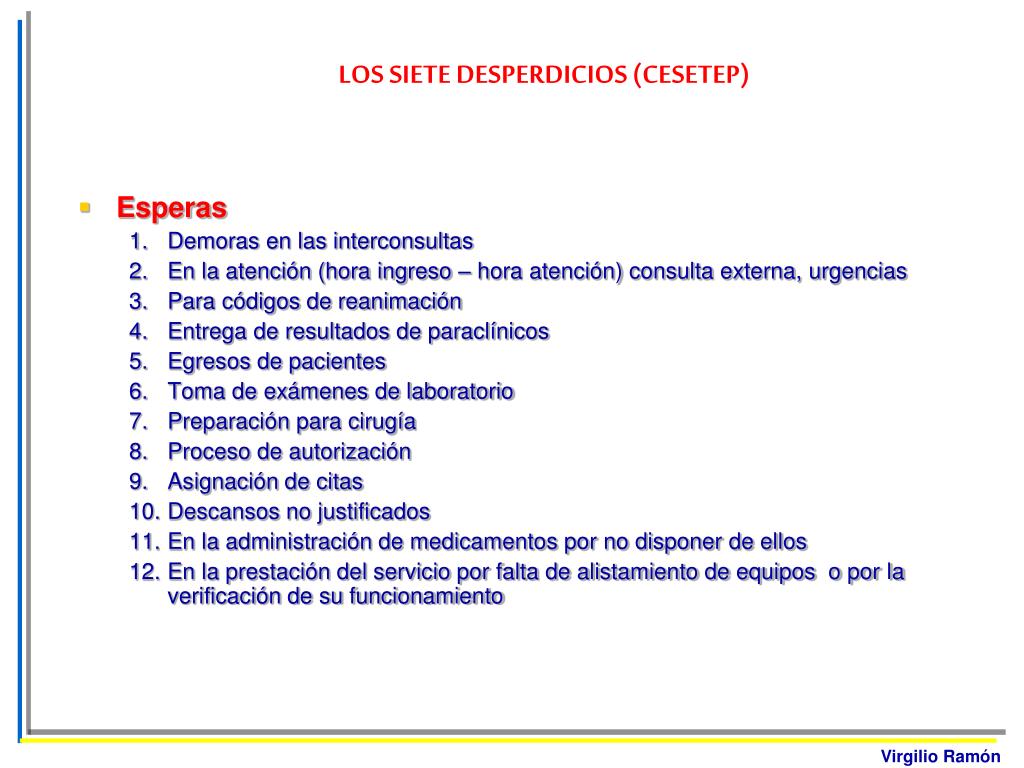 LOS SIETE DESPERDICIOS (CESETEP)

Esperas
1. Demoras en las interconsultas
2. En la atención (hora ingreso – hora atención) consulta externa, urgencias
3. Para códigos de reanimación
4. Entrega de resultados de paraclínicos
5. Egresos de pacientes
6. Toma de exámenes de laboratorio
7. Preparación para cirugía
8. Proceso de autorización
9. Asignación de citas
10. Descansos no justificados
11. En la administración de medicamentos por no disponer de ellos
12. En la prestación del servicio por falta de alistamiento de equipos o por la verificación de su funcionamiento

Virgilio Ramón